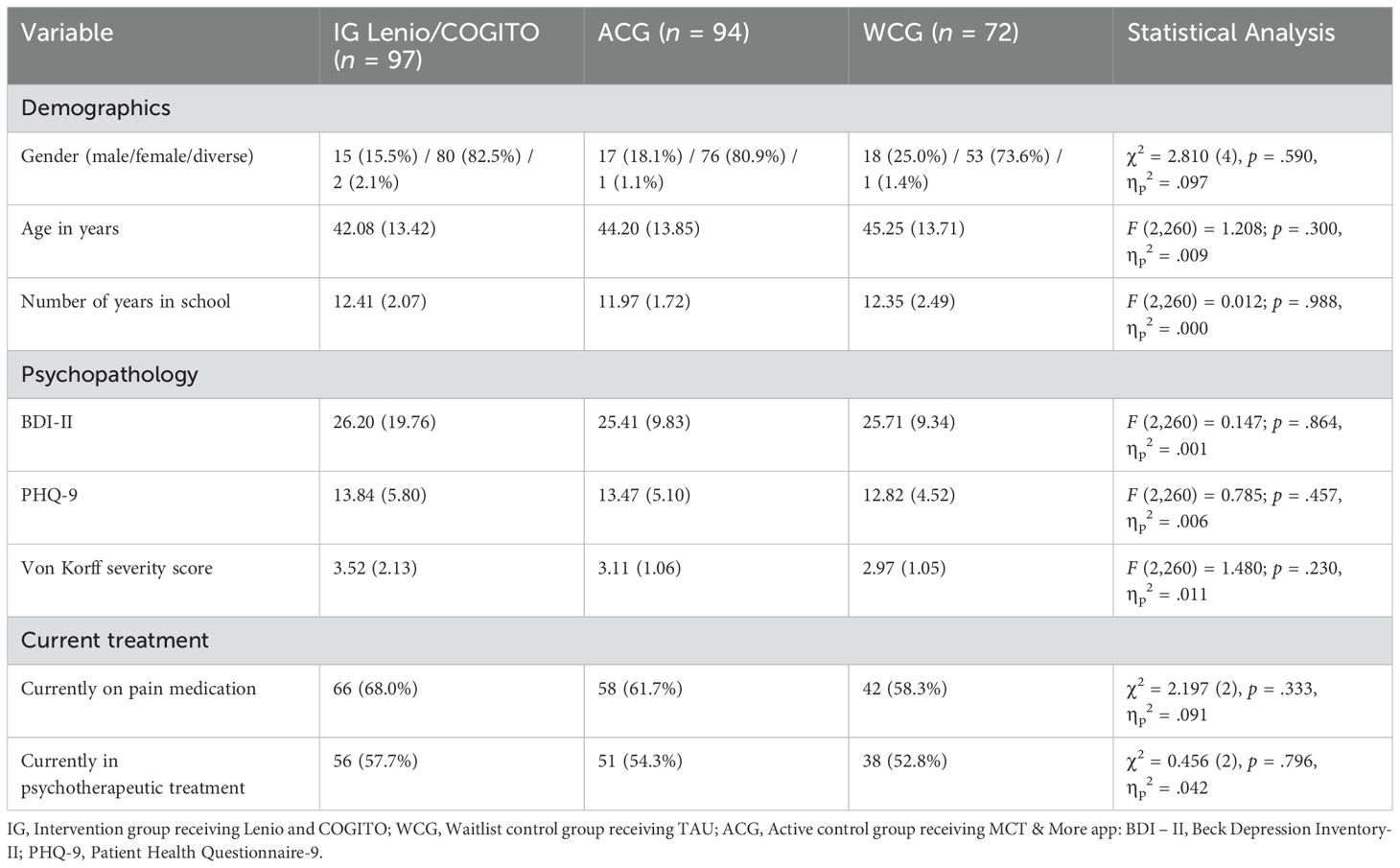 | Variable | IG Lenio/COGITO ($n$ = 97) | ACG ($n$ = 94) | WCG ($n$ = 72) | Statistical Analysis |
|---|---|---|---|---|
| Demographics | | | | |
| Gender (male/female/diverse) | 15 (15.5%) / 80 (82.5%) / 2 (2.1%) | 17 (18.1%) / 76 (80.9%) / 1 (1.1%) | 18 (25.0%) / 53 (73.6%) / 1 (1.4%) | $\chi^2$ = 2.810 (4), $p$ = .590, $\eta_p^2$ = .097 |
| Age in years | 42.08 (13.42) | 44.20 (13.85) | 45.25 (13.71) | $F$ (2,260) = 1.208; $p$ = .300, $\eta_p^2$ = .009 |
| Number of years in school | 12.41 (2.07) | 11.97 (1.72) | 12.35 (2.49) | $F$ (2,260) = 0.012; $p$ = .988, $\eta_p^2$ = .000 |
| Psychopathology | | | | |
| BDI-II | 26.20 (19.76) | 25.41 (9.83) | 25.71 (9.34) | $F$ (2,260) = 0.147; $p$ = .864, $\eta_p^2$ = .001 |
| PHQ-9 | 13.84 (5.80) | 13.47 (5.10) | 12.82 (4.52) | $F$ (2,260) = 0.785; $p$ = .457, $\eta_p^2$ = .006 |
| Von Korff severity score | 3.52 (2.13) | 3.11 (1.06) | 2.97 (1.05) | $F$ (2,260) = 1.480; $p$ = .230, $\eta_p^2$ = .011 |
| Current treatment | | | | |
| Currently on pain medication | 66 (68.0%) | 58 (61.7%) | 42 (58.3%) | $\chi^2$ = 2.197 (2), $p$ = .333, $\eta_p^2$ = .091 |
| Currently in psychotherapeutic treatment | 56 (57.7%) | 51 (54.3%) | 38 (52.8%) | $\chi^2$ = 0.456 (2), $p$ = .796, $\eta_p^2$ = .042 |

IG, Intervention group receiving Lenio and COGITO; WCG, Waitlist control group receiving TAU; ACG, Active control group receiving MCT & More app: BDI – II, Beck Depression Inventory-II; PHQ-9, Patient Health Questionnaire-9.